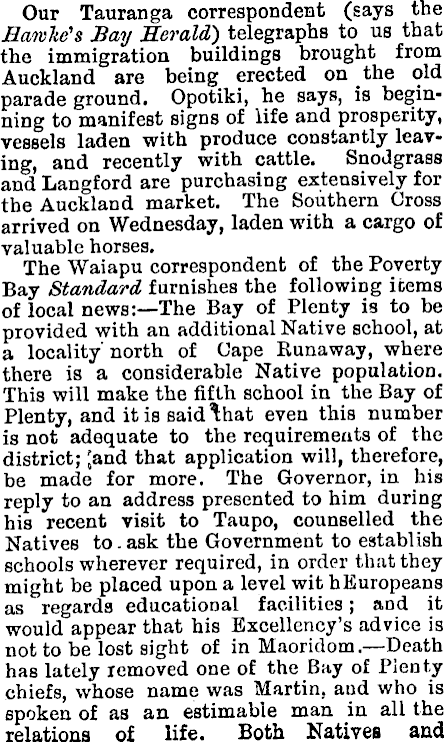 Our Tauranga correspondent (says the Hawke's Bay Herald) telegraphs to us that the immigration buildings brought from Auckland are being erected on the old parade ground. Opotiki, he says, is beginning to manifest signs of life and prosperity, vessels laden with produce constantly leaving, and recently with cattle. Snodgrass and Langford are purchasing extensively for the Auckland market. The Southern Cross arrived on Wednesday, laden with a cargo of valuable horses.

The Waiapu correspondent of the Poverty Bay Standard furnishes the following items of local news:—The Bay of Plenty is to be provided with an additional Native school, at a locality north of Cape Runaway, where there is a considerable Native population. This will make the fifth school in the Bay of Plenty, and it is said that even this number is not adequate to the requirements of the district; and that application will, therefore, be made for more. The Governor, in his reply to an address presented to him during his recent visit to Taupo, counselled the Natives to ask the Government to establish schools wherever required, in order that they might be placed upon a level wit hEuropeans as regards educational facilities; and it would appear that his Excellency's advice is not to be lost sight of in Maoridom.—Death has lately removed one of the Bay of Plenty chiefs, whose name was Martin, and who is spoken of as an estimable man in all the relations of life. Both Natives and